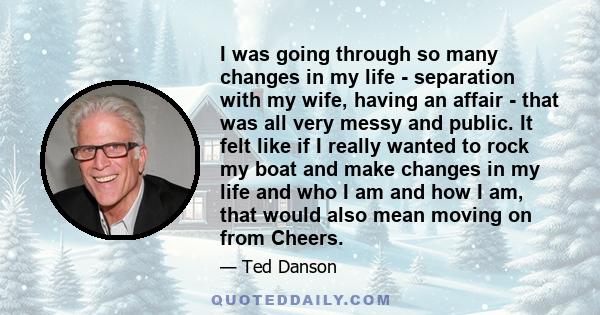 I was going through so many changes in my life - separation with my wife, having an affair - that was all very messy and public. It felt like if I really wanted to rock my boat and make changes in my life and who I am and how I am, that would also mean moving on from Cheers.

— Ted Danson

QUOTEDDAILY.COM